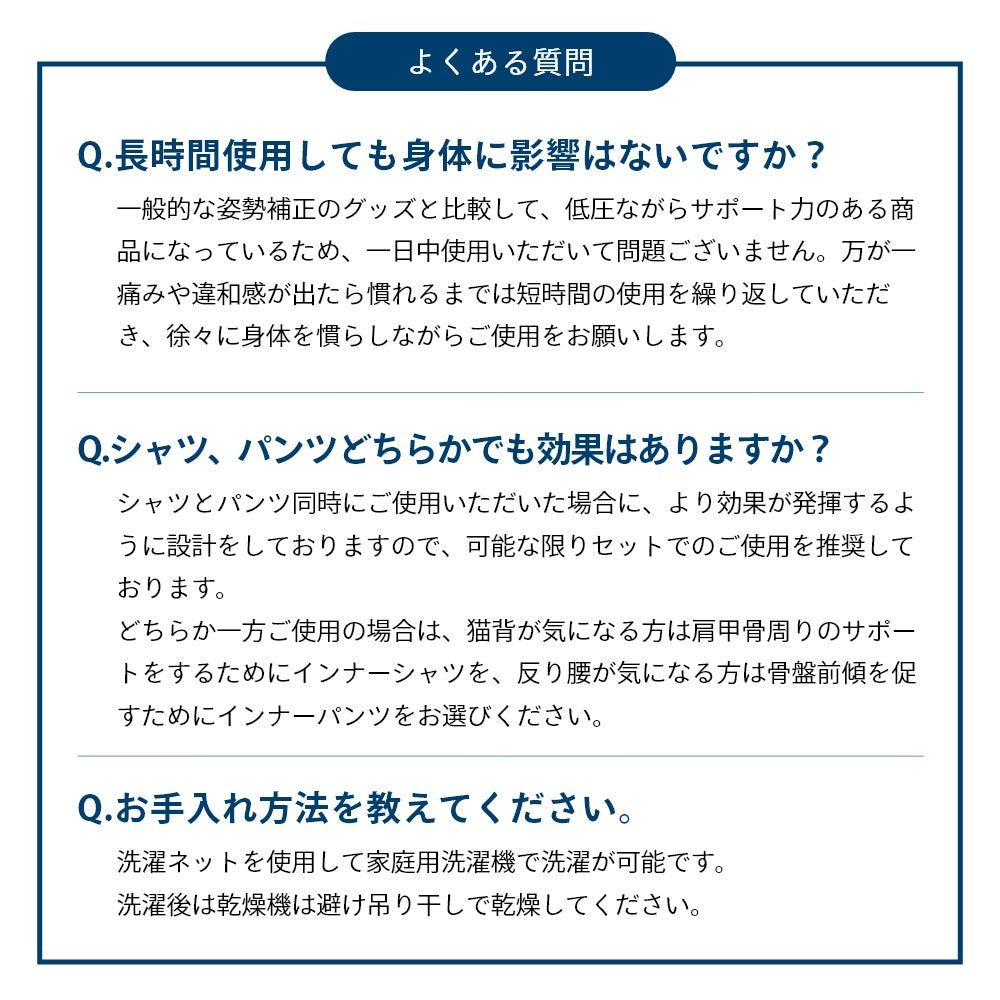 よくある質問

Q.長時間使用しても身体に影響はないですか？

一般的な姿勢補正のグッズと比較して、低圧ながらサポート力のある商品になっているため、一日中使用いただいて問題ございません。万が一痛みや違和感が出たら慣れるまでは短時間の使用を繰り返していただき、徐々に身体を慣らしながらご使用をお願いします。

Q.シャツ、パンツどちらかでも効果はありますか？

シャツとパンツ同時にご使用いただいた場合に、より効果が発揮するように設計をしておりますので、可能な限りセットでのご使用を推奨しております。
どちらか一方ご使用の場合は、猫背が気になる方は肩甲骨周りのサポートをするためにインナーシャツを、反り腰が気になる方は骨盤前傾を促すためにインナーパンツをお選びください。

Q.お手入れ方法を教えてください。

洗濯ネットを使用して家庭用洗濯機で洗濯が可能です。
洗濯後は乾燥機は避け吊り干しで乾燥してください。